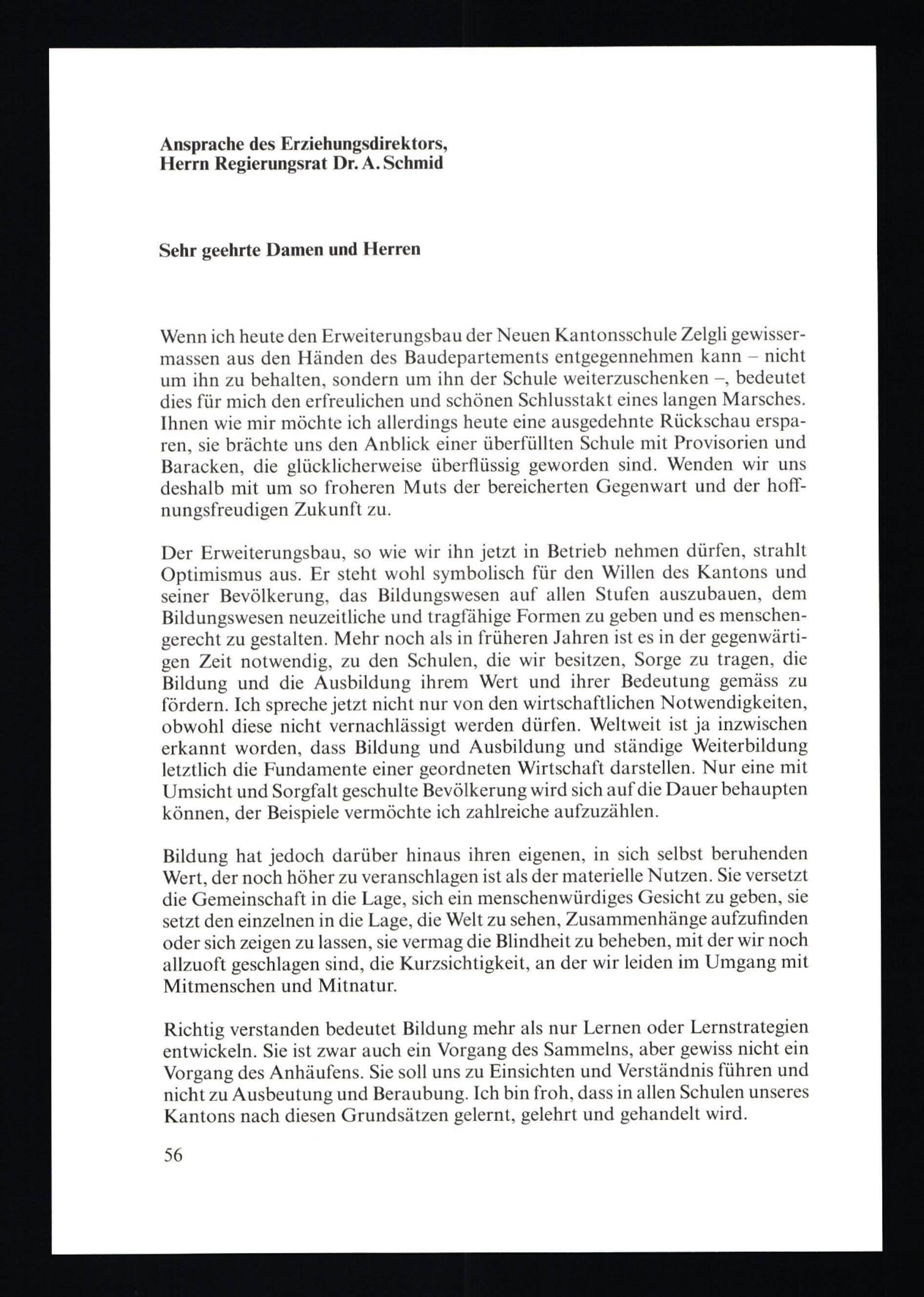 Ansprache des Erziehungsdirektors, Herrn Regierungsrat Dr. A. Schmid

Sehr geehrte Damen und Herren

Wenn ich heute den Erweiterungsbau der Neuen Kantonsschule Zelgli gewissermassen aus den Händen des Baudepartements entgegennehmen kann – nicht um ihn zu behalten, sondern um ihn der Schule weiterzuschenken –, bedeutet dies für mich den erfreulichen und schönen Schlusstakt eines langen Marsches. Ihnen wie mir möchte ich allerdings heute eine ausgedehnte Rückschau ersparen, sie brächte uns den Anblick einer überfüllten Schule mit Provisorien und Baracken, die glücklicherweise überflüssig geworden sind. Wenden wir uns deshalb mit um so froheren Muts der bereicherten Gegenwart und der hoffnungsfreudigen Zukunft zu.

Der Erweiterungsbau, so wie wir ihn jetzt in Betrieb nehmen dürfen, strahlt Optimismus aus. Er steht wohl symbolisch für den Willen des Kantons und seiner Bevölkerung, das Bildungswesen auf allen Stufen auszubauen, dem Bildungswesen neuzeitliche und tragfähige Formen zu geben und es menschengerecht zu gestalten. Mehr noch als in früheren Jahren ist es in der gegenwärtigen Zeit notwendig, zu den Schulen, die wir besitzen, Sorge zu tragen, die Bildung und die Ausbildung ihrem Wert und ihrer Bedeutung gemäss zu fördern. Ich spreche jetzt nicht nur von den wirtschaftlichen Notwendigkeiten, obwohl diese nicht vernachlässigt werden dürfen. Weltweit ist ja inzwischen erkannt worden, dass Bildung und Ausbildung und ständige Weiterbildung letztlich die Fundamente einer geordneten Wirtschaft darstellen. Nur eine mit Umsicht und Sorgfalt geschulte Bevölkerung wird sich auf die Dauer behaupten können, der Beispiele vermöchte ich zahlreiche aufzuzählen.

Bildung hat jedoch darüber hinaus ihren eigenen, in sich selbst beruhenden Wert, der noch höher zu veranschlagen ist als der materielle Nutzen. Sie versetzt die Gemeinschaft in die Lage, sich ein menschenwürdiges Gesicht zu geben, sie setzt den einzelnen in die Lage, die Welt zu sehen, Zusammenhänge aufzufinden oder sich zeigen zu lassen, sie vermag die Blindheit zu beheben, mit der wir noch allzuoft geschlagen sind, die Kurzsichtigkeit, an der wir leiden im Umgang mit Mitmenschen und Mitnatur.

Richtig verstanden bedeutet Bildung mehr als nur Lernen oder Lernstrategien entwickeln. Sie ist zwar auch ein Vorgang des Sammelns, aber gewiss nicht ein Vorgang des Anhäufens. Sie soll uns zu Einsichten und Verständnis führen und nicht zu Ausbeutung und Beraubung. Ich bin froh, dass in allen Schulen unseres Kantons nach diesen Grundsätzen gelernt, gelehrt und gehandelt wird.

56